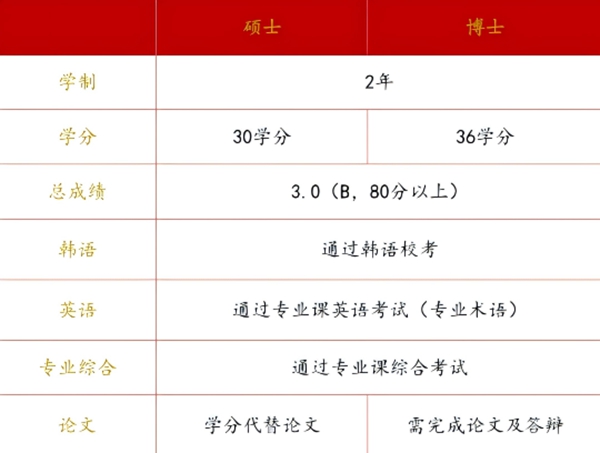 |  | 硕士 | 博士 |
|---|---|---|
| 学制 | 2年 |  |
| 学分 | 30学分 | 36学分 |
| 总成绩 | 3.0（B，80分以上） |  |
| 韩语 | 通过韩语校考 |  |
| 英语 | 通过专业课英语考试（专业术语） |  |
| 专业综合 | 通过专业课综合考试 |  |
| 论文 | 学分代替论文 | 需完成论文及答辩 |